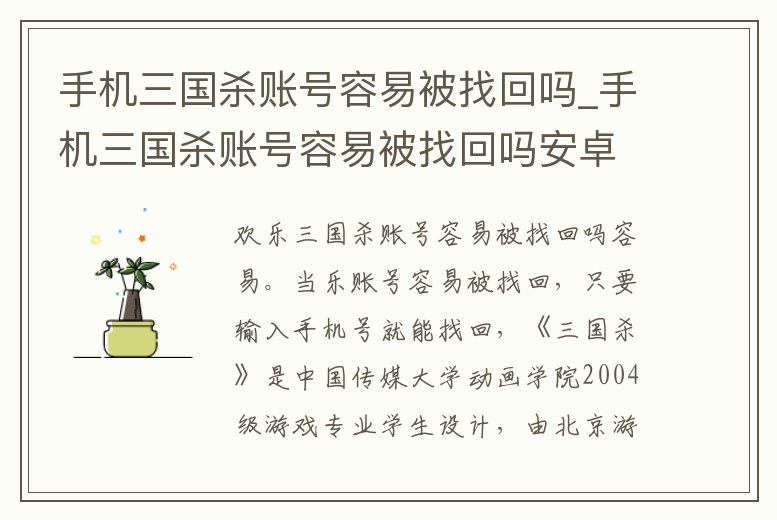 手机三国杀账号容易被找回吗_手机三国杀账号容易被找回吗安卓

欢乐三国杀账号容易被找回吗容易。当乐账号容易被找回，只要输入手机号就能找回，《三国杀》是中国传媒大学动画学院2004级游戏专业学生设计，由北京游